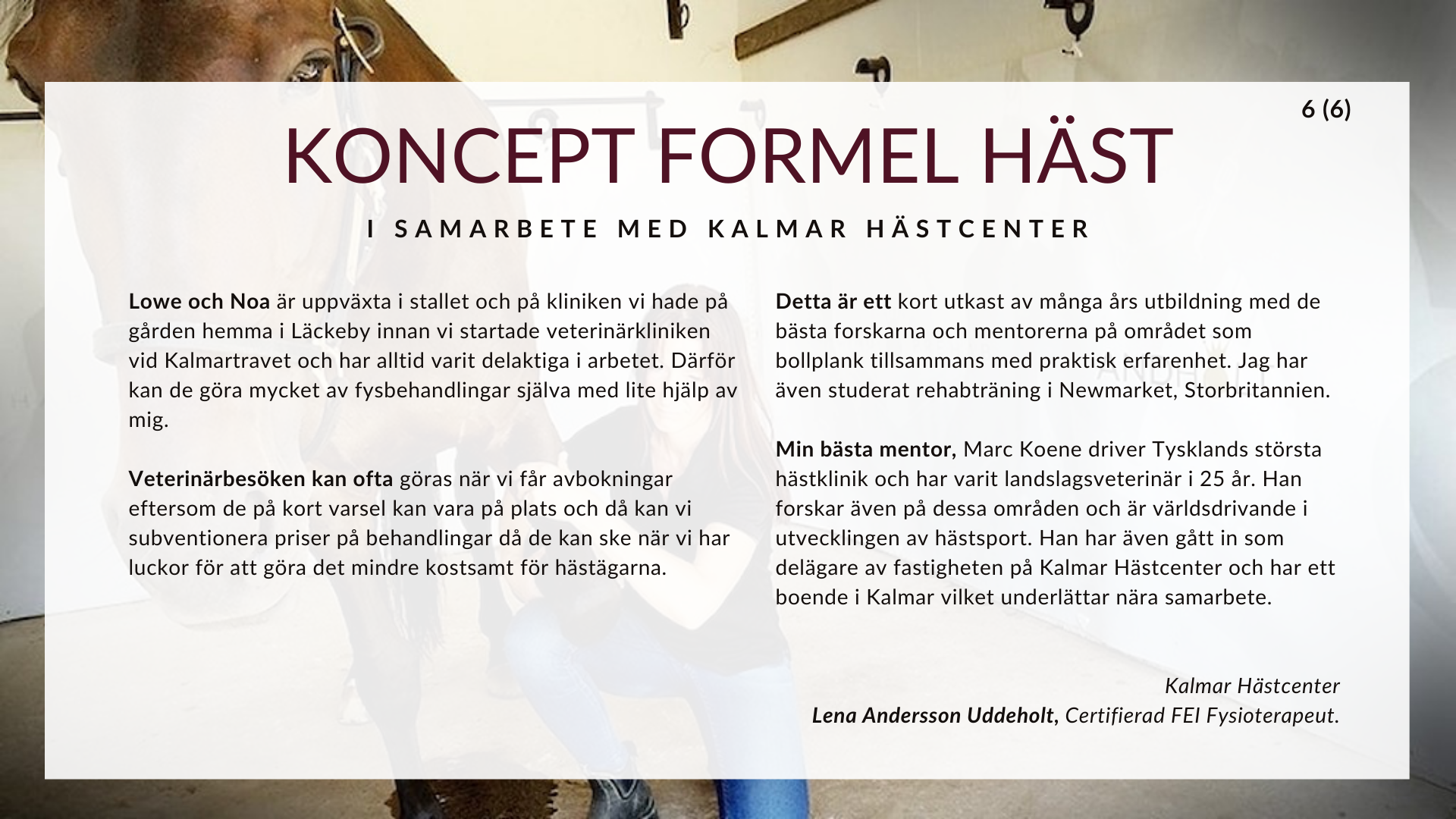 6 (6)

KONCEPT FORMEL HÄST

I SAMARBETE MED KALMAR HÄSTCENTER

Lowe och Noa är uppväxta i stallet och på kliniken vi hade på gården hemma i Läckeby innan vi startade veterinärkliniken vid Kalmartravet och har alltid varit delaktiga i arbetet. Därför kan de göra mycket av fysbehandlingar själva med lite hjälp av mig.

Veterinärbesöken kan ofta göras när vi får avbokningar eftersom de på kort varsel kan vara på plats och då kan vi subventionera priser på behandlingar då de kan ske när vi har luckor för att göra det mindre kostsamt för hästägarna.

Detta är ett kort utkast av många års utbildning med de bästa forskarna och mentorerna på området som bollplank tillsammans med praktisk erfarenhet. Jag har även studerat rehabträning i Newmarket, Storbritannien.

Min bästa mentor, Marc Koene driver Tysklands största hästklinik och har varit landslagsveterinär i 25 år. Han forskar även på dessa områden och är världsdrivande i utvecklingen av hästsport. Han har även gått in som delägare av fastigheten på Kalmar Hästcenter och har ett boende i Kalmar vilket underlättar nära samarbete.

Kalmar Hästcenter
Lena Andersson Uddeholt, Certifierad FEI Fysioterapeut.